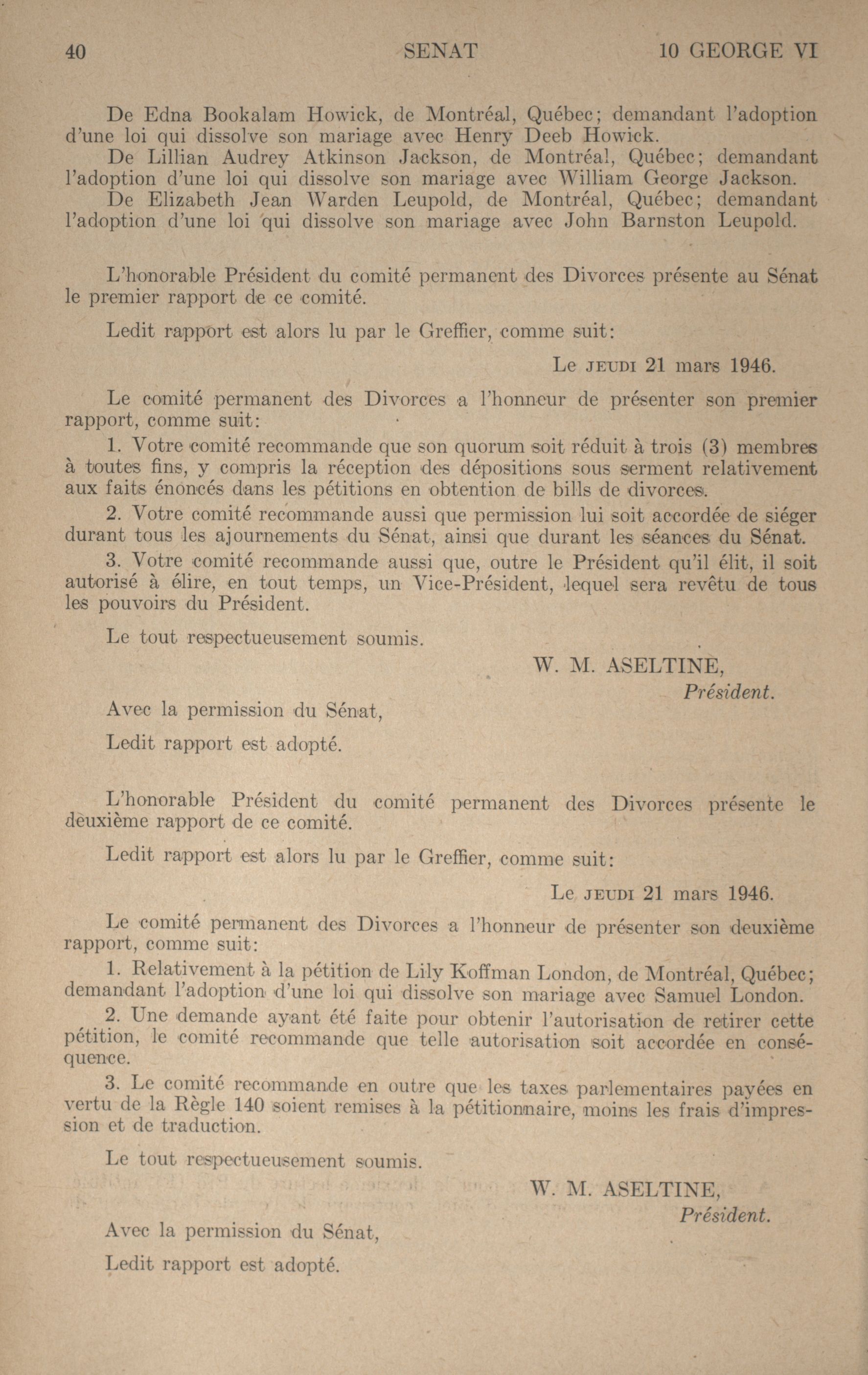 40 SENAT 10 GEORGE VI

De Edna Bookalam Howick, de Montréal, Québec; demandant l'adoption d'une loi qui dissolve son mariage avec Henry Deeb Howick.

De Lillian Audrey Atkinson Jackson, de Montréal, Québec; demandant l'adoption d'une loi qui dissolve son mariage avec William George Jackson.

De Elizabeth Jean Warden Leupold, de Montréal, Québec; demandant l'adoption d'une loi qui dissolve son mariage avec John Barnston Leupold.

L'honorable Président du comité permanent des Divorces présente au Sénat le premier rapport de ce comité.

Ledit rapport est alors lu par le Greffier, comme suit:

Le JEUDI 21 mars 1946.

Le comité permanent des Divorces a l'honneur de présenter son premier rapport, comme suit:

1. Votre comité recommande que son quorum soit réduit à trois (3) membres à toutes fins, y compris la réception des dépositions sous serment relativement aux faits énoncés dans les pétitions en obtention de bills de divorces.

2. Votre comité recommande aussi que permission lui soit accordée de siéger durant tous les ajournements du Sénat, ainsi que durant les séances du Sénat.

3. Votre comité recommande aussi que, outre le Président qu'il élit, il soit autorisé à élire, en tout temps, un Vice-Président, lequel sera revêtu de tous les pouvoirs du Président.

Le tout respectueusement soumis.

W. M. ASELTINE,
Président.

Avec la permission du Sénat,

Ledit rapport est adopté.

L'honorable Président du comité permanent des Divorces présente le deuxième rapport de ce comité.

Ledit rapport est alors lu par le Greffier, comme suit:

Le JEUDI 21 mars 1946.

Le comité permanent des Divorces a l'honneur de présenter son deuxième rapport, comme suit:

1. Relativement à la pétition de Lily Koffman London, de Montréal, Québec; demandant l'adoption d'une loi qui dissolve son mariage avec Samuel London.

2. Une demande ayant été faite pour obtenir l'autorisation de retirer cette pétition, le comité recommande que telle autorisation soit accordée en conséquence.

3. Le comité recommande en outre que les taxes parlementaires payées en vertu de la Règle 140 soient remises à la pétitionnaire, moins les frais d'impression et de traduction.

Le tout respectueusement soumis.

W. M. ASELTINE,
Président.

Avec la permission du Sénat,

Ledit rapport est adopté.